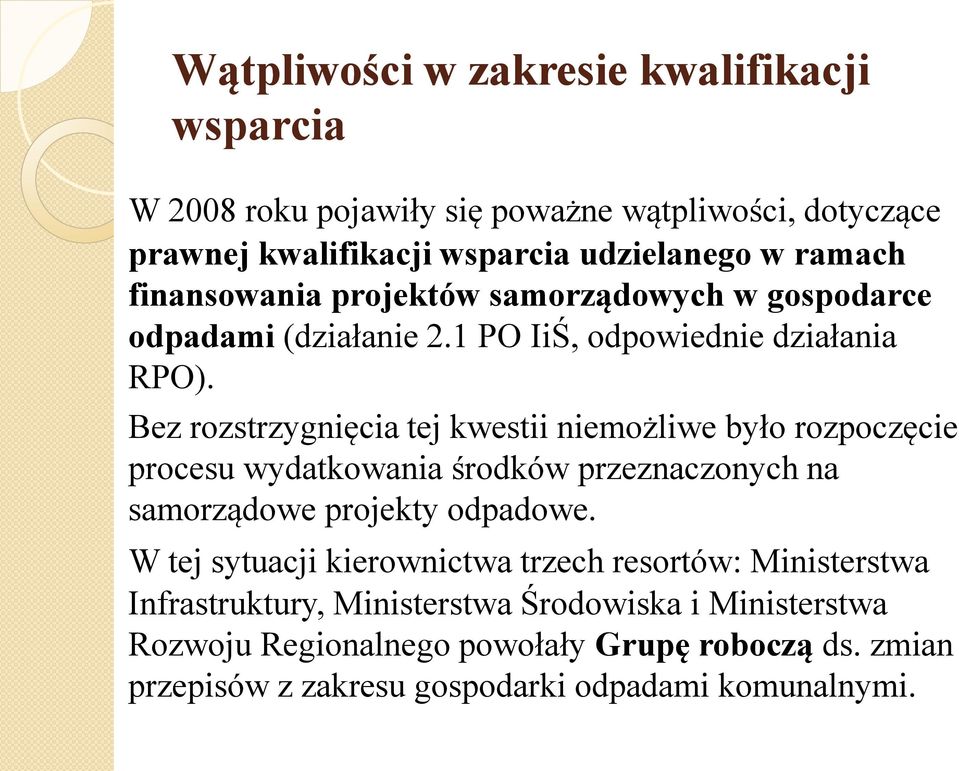 Wątpliwości w zakresie kwalifikacji wsparcia

W 2008 roku pojawiły się poważne wątpliwości, dotyczące prawnej kwalifikacji wsparcia udzielanego w ramach finansowania projektów samorządowych w gospodarce odpadami (działanie 2.1 PO IiŚ, odpowiednie działania RPO).

Bez rozstrzygnięcia tej kwestii niemożliwe było rozpoczęcie procesu wydatkowania środków przeznaczonych na samorządowe projekty odpadowe.

W tej sytuacji kierownictwa trzech resortów: Ministerstwa Infrastruktury, Ministerstwa Środowiska i Ministerstwa Rozwoju Regionalnego powołały Grupę roboczą ds. zmian przepisów z zakresu gospodarki odpadami komunalnymi.